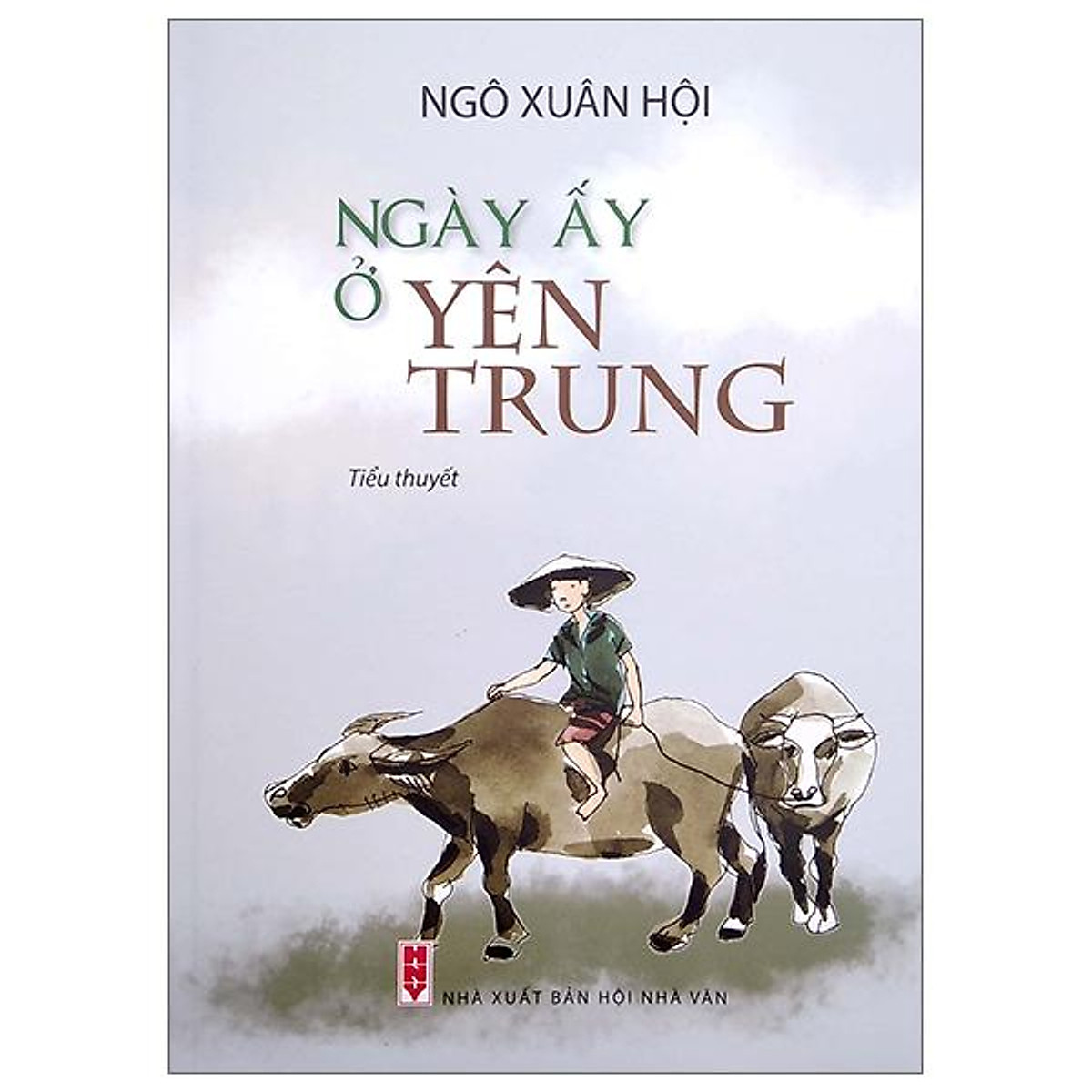 NGÔ XUÂN HỘI

NGÀY ẤY Ở YÊN TRUNG

Tiểu thuyết

HNV

NHÀ XUẤT BẢN HỘI NHÀ VĂN